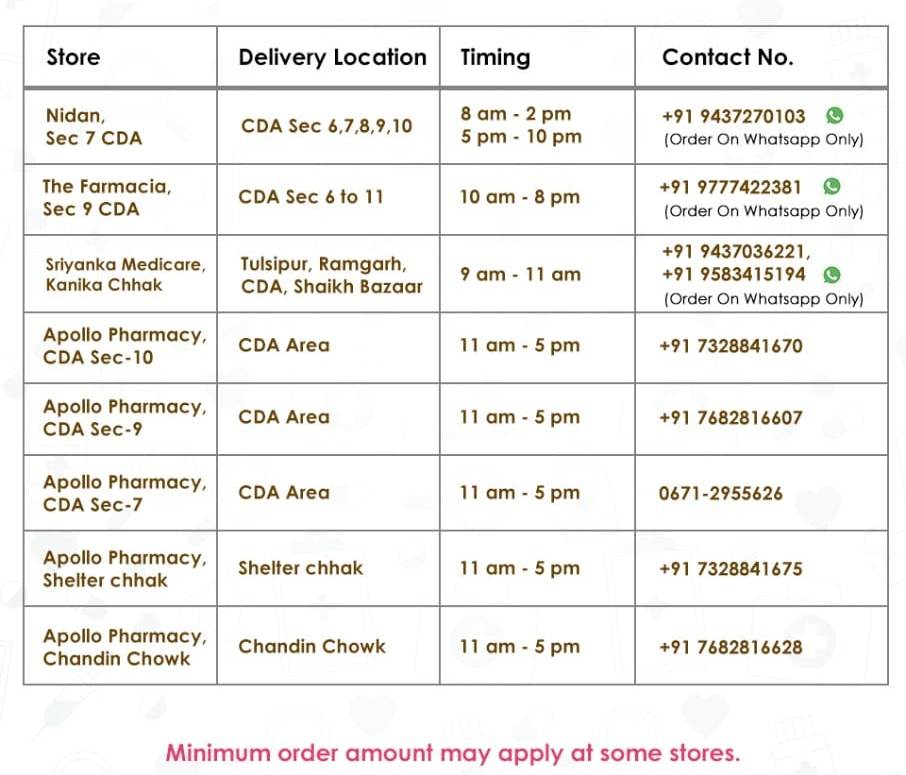 | Store | Delivery Location | Timing | Contact No. |
|---|---|---|---|
| Nidan, Sec 7 CDA | CDA Sec 6,7,8,9,10 | 8 am - 2 pm 5 pm - 10 pm | +91 9437270103 (Order On Whatsapp Only) |
| The Farmacia, Sec 9 CDA | CDA Sec 6 to 11 | 10 am - 8 pm | +91 9777422381 (Order On Whatsapp Only) |
| Sriyanka Medicare, Kanika Chhak | Tulsipur, Ramgarh, CDA, Shaikh Bazaar | 9 am - 11 am | +91 9437036221, +91 9583415194 (Order On Whatsapp Only) |
| Apollo Pharmacy, CDA Sec-10 | CDA Area | 11 am - 5 pm | +91 7328841670 |
| Apollo Pharmacy, CDA Sec-9 | CDA Area | 11 am - 5 pm | +91 7682816607 |
| Apollo Pharmacy, CDA Sec-7 | CDA Area | 11 am - 5 pm | 0671-2955626 |
| Apollo Pharmacy, Shelter chhak | Shelter chhak | 11 am - 5 pm | +91 7328841675 |
| Apollo Pharmacy, Chandin Chowk | Chandin Chowk | 11 am - 5 pm | +91 7682816628 |

Minimum order amount may apply at some stores.